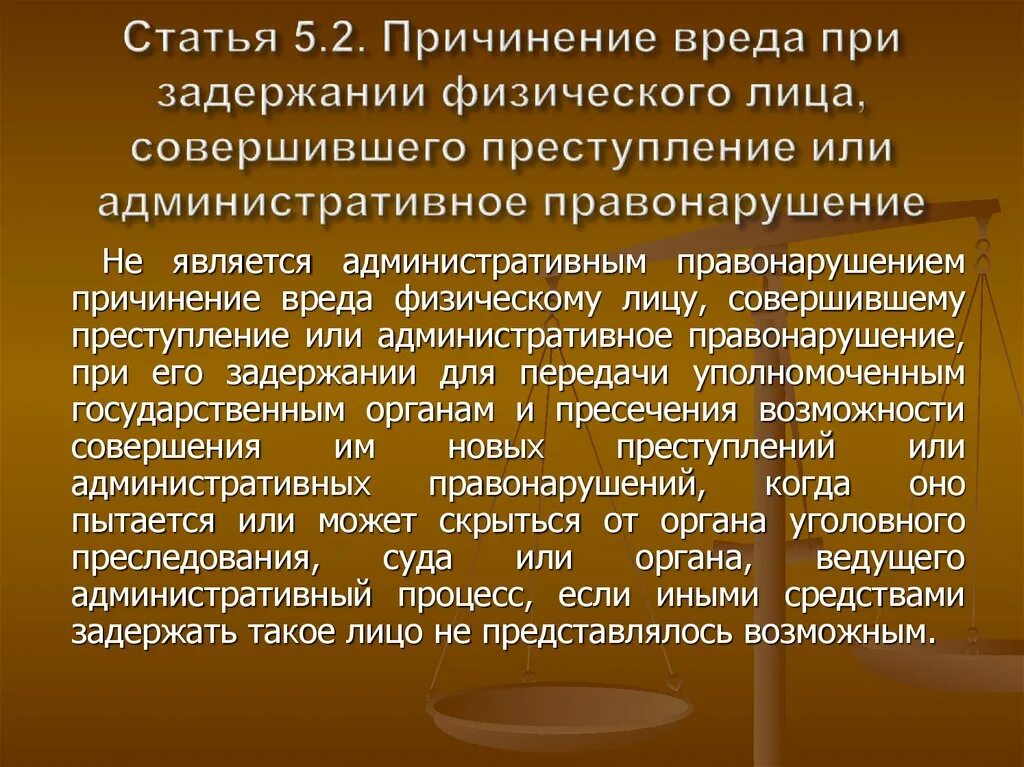 Статья 5.2. Причинение вреда при задержании физического лица, совершившего преступление или административное правонарушение

Не является административным правонарушением причинение вреда физическому лицу, совершившему преступление или административное правонарушение, при его задержании для передачи уполномоченным государственным органам и пресечения возможности совершения им новых преступлений или административных правонарушений, когда оно пытается или может скрыться от органа уголовного преследования, суда или органа, ведущего административный процесс, если иными средствами задержать такое лицо не представлялось возможным.